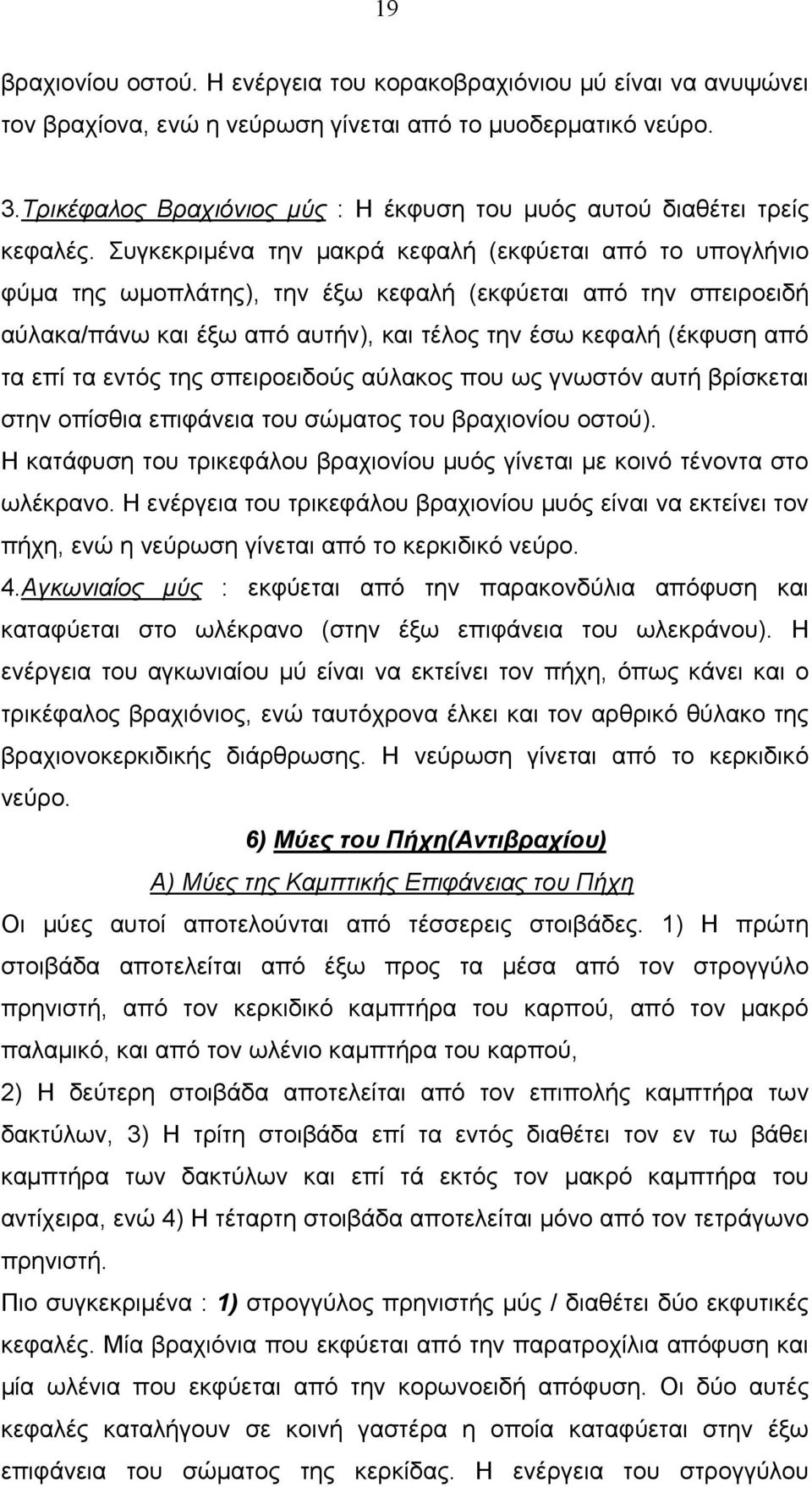 19

βραχιονίου οστού. Η ενέργεια του κορακοβραχιόνιου μύ είναι να ανυψώνει τον βραχίονα, ενώ η νεύρωση γίνεται από το μυοδερματικό νεύρο.

3.Τρικέφαλος Βραχιόνιος μύς : Η έκφυση του μυός αυτού διαθέτει τρείς κεφαλές. Συγκεκριμένα την μακρά κεφαλή (εκφύεται από το υπογλήνιο φύμα της ωμοπλάτης), την έξω κεφαλή (εκφύεται από την σπειροειδή αύλακα/πάνω και έξω από αυτήν), και τέλος την έσω κεφαλή (έκφυση από τα επί τα εντός της σπειροειδούς αύλακος που ως γνωστόν αυτή βρίσκεται στην οπίσθια επιφάνεια του σώματος του βραχιονίου οστού).
Η κατάφυση του τρικεφάλου βραχιονίου μυός γίνεται με κοινό τένοντα στο ωλέκρανο. Η ενέργεια του τρικεφάλου βραχιονίου μυός είναι να εκτείνει τον πήχη, ενώ η νεύρωση γίνεται από το κερκιδικό νεύρο.
4.Αγκωνιαίος μύς : εκφύεται από την παρακονδύλια απόφυση και καταφύεται στο ωλέκρανο (στην έξω επιφάνεια του ωλεκράνου). Η ενέργεια του αγκωνιαίου μύ είναι να εκτείνει τον πήχη, όπως κάνει και ο τρικέφαλος βραχιόνιος, ενώ ταυτόχρονα έλκει και τον αρθρικό θύλακο της βραχιονοκερκιδικής διάρθρωσης. Η νεύρωση γίνεται από το κερκιδικό νεύρο.

6) Μύες του Πήχη(Αντιβραχίου)

Α) Μύες της Καμπτικής Επιφάνειας του Πήχη

Οι μύες αυτοί αποτελούνται από τέσσερεις στοιβάδες. 1) Η πρώτη στοιβάδα αποτελείται από έξω προς τα μέσα από τον στρογγύλο πρηνιστή, από τον κερκιδικό καμπτήρα του καρπού, από τον μακρό παλαμικό, και από τον ωλένιο καμπτήρα του καρπού,
2) Η δεύτερη στοιβάδα αποτελείται από τον επιπολής καμπτήρα των δακτύλων, 3) Η τρίτη στοιβάδα επί τα εντός διαθέτει τον εν τω βάθει καμπτήρα των δακτύλων και επί τά εκτός τον μακρό καμπτήρα του αντίχειρα, ενώ 4) Η τέταρτη στοιβάδα αποτελείται μόνο από τον τετράγωνο πρηνιστή.
Πιο συγκεκριμένα : 1) στρογγύλος πρηνιστής μύς / διαθέτει δύο εκφυτικές κεφαλές. Μία βραχιόνια που εκφύεται από την παρατροχίλια απόφυση και μία ωλένια που εκφύεται από την κορωνοειδή απόφυση. Οι δύο αυτές κεφαλές καταλήγουν σε κοινή γαστέρα η οποία καταφύεται στην έξω επιφάνεια του σώματος της κερκίδας. Η ενέργεια του στρογγύλου